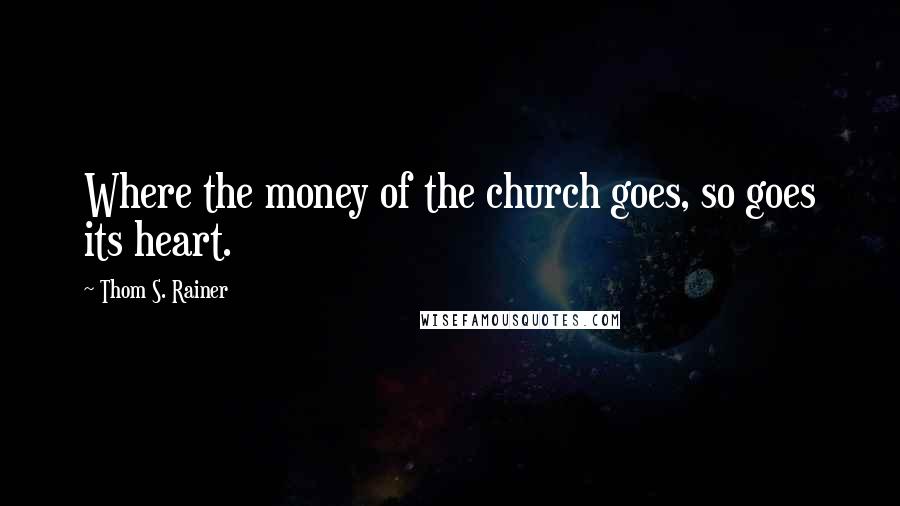 Where the money of the church goes, so goes its heart.

~ Thom S. Rainer

WISEFAMOUSQUOTES.COM